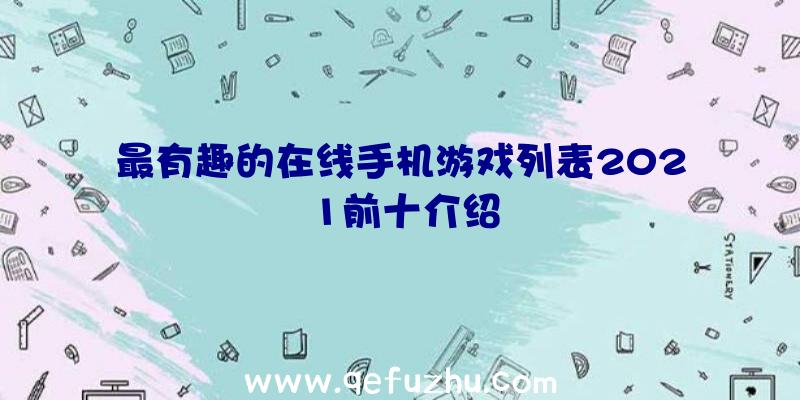 最有趣的在线手机游戏列表2021前十介绍

STATIONERY

www.qefuzhu.com